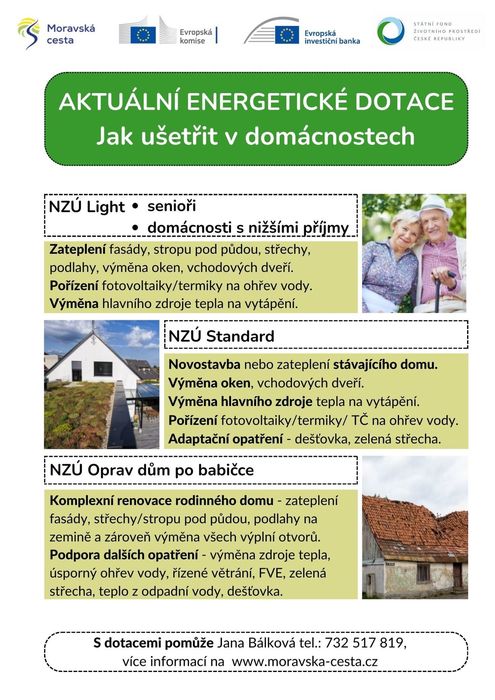 Moravská cesta

Evropská komise

Evropská investiční banka

STÁTNÍ FOND ŽIVOTNÍHO PROSTŘEDÍ ČESKÉ REPUBLIKY

AKTUÁLNÍ ENERGETICKÉ DOTACE
Jak ušetřit v domácnostech

NZÚ Light • senioři
• domácnosti s nižšími příjmy

Zateplení fasády, stropu pod půdou, střechy, podlahy, výměna oken, vchodových dveří.
Pořízení fotovoltaiky/termiky na ohřev vody.
Výměna hlavního zdroje tepla na vytápění.

NZÚ Standard

Novostavba nebo zateplení stávajícího domu.
Výměna oken, vchodových dveří.
Výměna hlavního zdroje tepla na vytápění.
Pořízení fotovoltaiky/termiky/ TČ na ohřev vody.
Adaptační opatření - dešťovka, zelená střecha.

NZÚ Oprav dům po babičce

Komplexní renovace rodinného domu - zateplení fasády, střechy/stropu pod půdou, podlahy na zemině a zároveň výměna všech výplní otvorů.
Podpora dalších opatření - výměna zdroje tepla, úsporný ohřev vody, řízené větrání, FVE, zelená střecha, teplo z odpadní vody, dešťovka.

S dotacemi pomůže Jana Bálková tel.: 732 517 819, více informací na www.moravska-cesta.cz